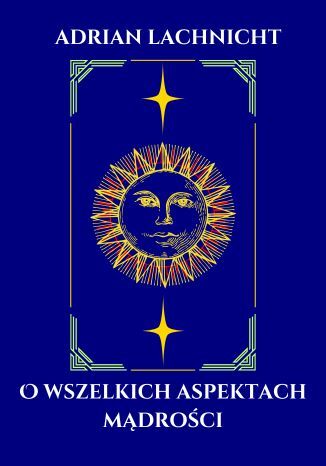 ADRIAN LACHNICHT

O WSZELKICH ASPEKTACH MĄDROŚCI